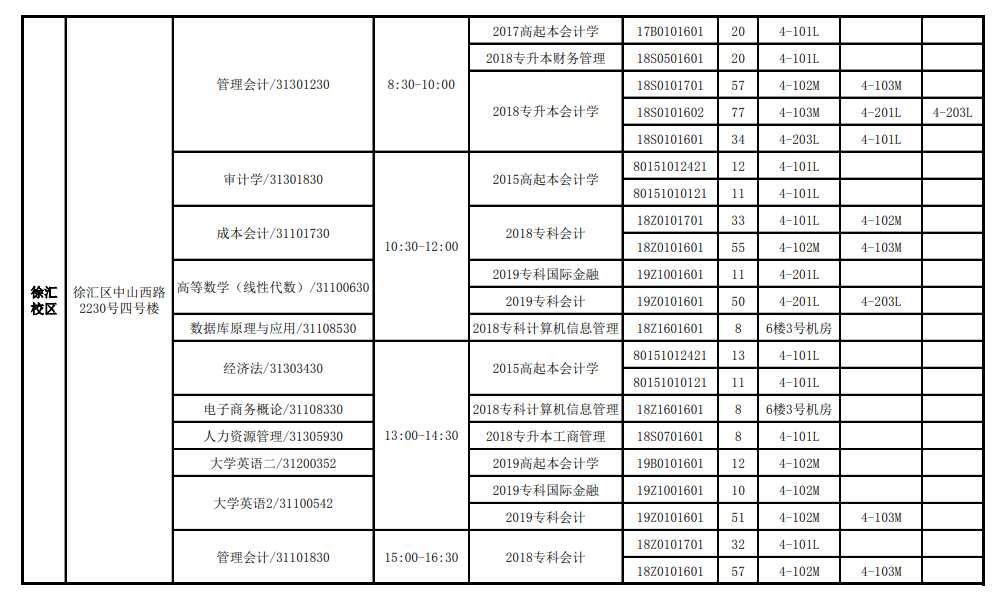 | 徐汇校区 | 徐汇区中山西路2230号四号楼 | 管理会计/31301230 | 8:30-10:00 | 2017高起本会计学 | 17B0101601 | 20 | 4-101L | | |
|---|---|---|---|---|---|---|---|---|---|
| | | | | 2018专升本财务管理 | 18S0501601 | 20 | 4-101L | | |
| | | | | 2018专升本会计学 | 18S0101701 | 57 | 4-102M | 4-103M | |
| | | | | | 18S0101602 | 77 | 4-103M | 4-201L | 4-203L |
| | | | | | 18S0101601 | 34 | 4-203L | 4-101L | |
| | | 审计学/31301830 | 10:30-12:00 | 2015高起本会计学 | 80151012421 | 12 | 4-101L | | |
| | | | | | 80151010121 | 11 | 4-101L | | |
| | | 成本会计/31101730 | | 2018专科会计 | 18Z0101701 | 33 | 4-101L | 4-102M | |
| | | | | | 18Z0101601 | 55 | 4-102M | 4-103M | |
| | | 高等数学（线性代数）/31100630 | | 2019专科国际金融 | 19Z1001601 | 11 | 4-201L | | |
| | | | | 2019专科会计 | 19Z0101601 | 50 | 4-201L | 4-203L | |
| | | 数据库原理与应用/31108530 | | 2018专科计算机信息管理 | 18Z1601601 | 8 | 6楼3号机房 | | |
| | | 经济法/31303430 | 13:00-14:30 | 2015高起本会计学 | 80151012421 | 13 | 4-101L | | |
| | | | | | 80151010121 | 11 | 4-101L | | |
| | | 电子商务概论/31108330 | | 2018专科计算机信息管理 | 18Z1601601 | 8 | 6楼3号机房 | | |
| | | 人力资源管理/31305930 | | 2018专升本工商管理 | 18S0701601 | 8 | 4-101L | | |
| | | 大学英语二/31200352 | | 2019高起本会计学 | 19B0101601 | 12 | 4-102M | | |
| | | 大学英语2/31100542 | | 2019专科国际金融 | 19Z1001601 | 10 | 4-102M | | |
| | | | | 2019专科会计 | 19Z0101601 | 51 | 4-102M | 4-103M | |
| | | 管理会计/31101830 | 15:00-16:30 | 2018专科会计 | 18Z0101701 | 32 | 4-101L | | |
| | | | | | 18Z0101601 | 57 | 4-102M | 4-103M | |